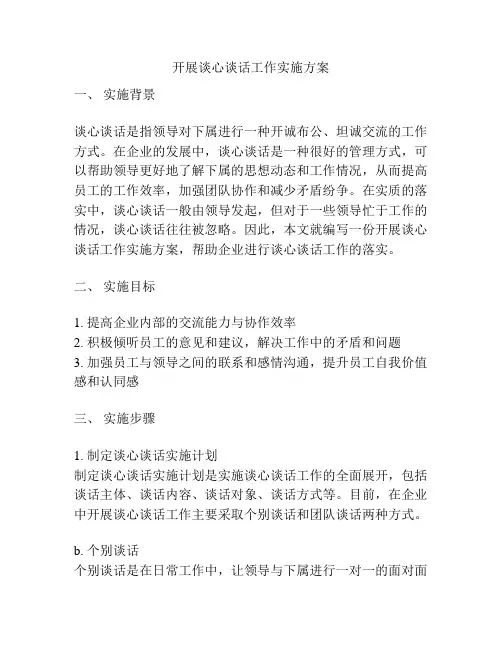 开展谈心谈话工作实施方案

一、 实施背景

谈心谈话是指领导对下属进行一种开诚布公、坦诚交流的工作方式。在企业的发展中，谈心谈话是一种很好的管理方式，可以帮助领导更好地了解下属的思想动态和工作情况，从而提高员工的工作效率，加强团队协作和减少矛盾纷争。在实质的落实中，谈心谈话一般由领导发起，但对于一些领导忙于工作的情况，谈心谈话往往被忽略。因此，本文就编写一份开展谈心谈话工作实施方案，帮助企业进行谈心谈话工作的落实。

二、 实施目标

1. 提高企业内部的交流能力与协作效率
2. 积极倾听员工的意见和建议，解决工作中的矛盾和问题
3. 加强员工与领导之间的联系和感情沟通，提升员工自我价值感和认同感

三、 实施步骤

1. 制定谈心谈话实施计划
制定谈心谈话实施计划是实施谈心谈话工作的全面展开，包括谈话主体、谈话内容、谈话对象、谈话方式等。目前，在企业中开展谈心谈话工作主要采取个别谈话和团队谈话两种方式。

b. 个别谈话
个别谈话是在日常工作中，让领导与下属进行一对一的面对面